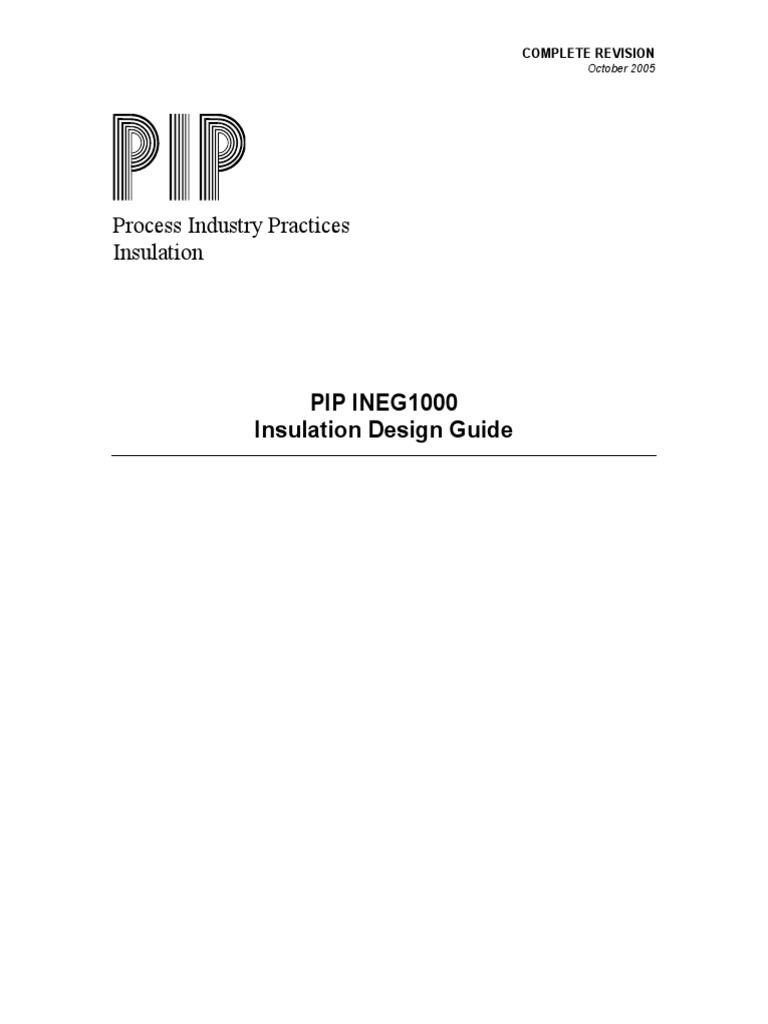 COMPLETE REVISION
October 2005

PIP

Process Industry Practices
Insulation

PIP INEG1000
Insulation Design Guide